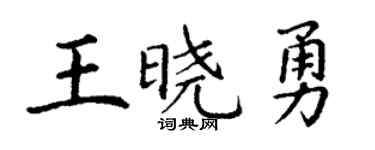 王晓勇

词典网